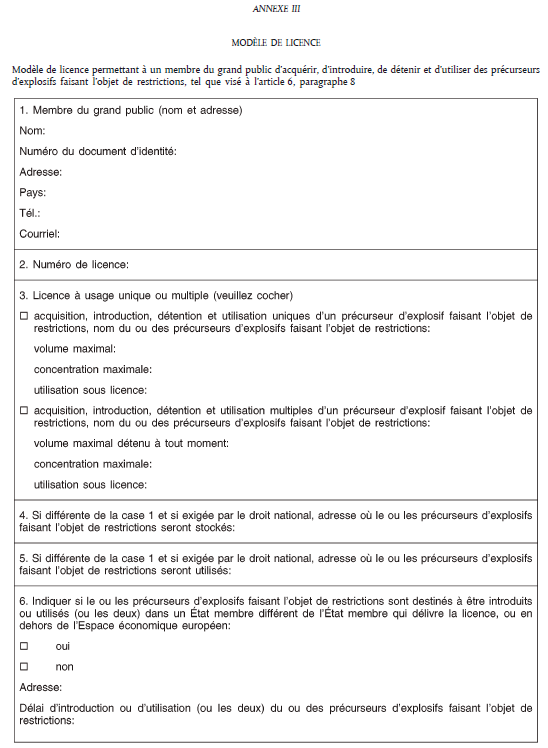 ANNEXE III

MODÈLE DE LICENCE

Modèle de licence permettant à un membre du grand public d'acquérir, d'introduire, de détenir et d'utiliser des précurseurs d'explosifs faisant l'objet de restrictions, tel que visé à l'article 6, paragraphe 8

1. Membre du grand public (nom et adresse)

Nom:

Numéro du document d'identité:

Adresse:

Pays:

Tél.:

Courriel:

2. Numéro de licence:

3. Licence à usage unique ou multiple (veuillez cocher)

☐ acquisition, introduction, détention et utilisation uniques d'un précurseur d'explosif faisant l'objet de restrictions, nom du ou des précurseurs d'explosifs faisant l'objet de restrictions:

volume maximal:

concentration maximale:

utilisation sous licence:

☐ acquisition, introduction, détention et utilisation multiples d'un précurseur d'explosif faisant l'objet de restrictions, nom du ou des précurseurs d'explosifs faisant l'objet de restrictions:

volume maximal détenu à tout moment:

concentration maximale:

utilisation sous licence:

4. Si différente de la case 1 et si exigée par le droit national, adresse où le ou les précurseurs d'explosifs faisant l'objet de restrictions seront stockés:

5. Si différente de la case 1 et si exigée par le droit national, adresse où le ou les précurseurs d'explosifs faisant l'objet de restrictions seront utilisés:

6. Indiquer si le ou les précurseurs d'explosifs faisant l'objet de restrictions sont destinés à être introduits ou utilisés (ou les deux) dans un État membre différent de l'État membre qui délivre la licence, ou en dehors de l'Espace économique européen:

☐ oui

☐ non

Adresse:

Délai d'introduction ou d'utilisation (ou les deux) du ou des précurseurs d'explosifs faisant l'objet de restrictions: